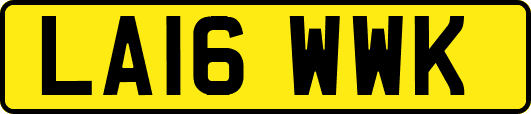 LA16 WWK